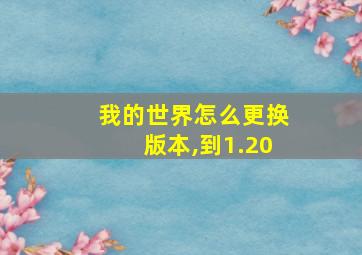 我的世界怎么更换版本,到1.20